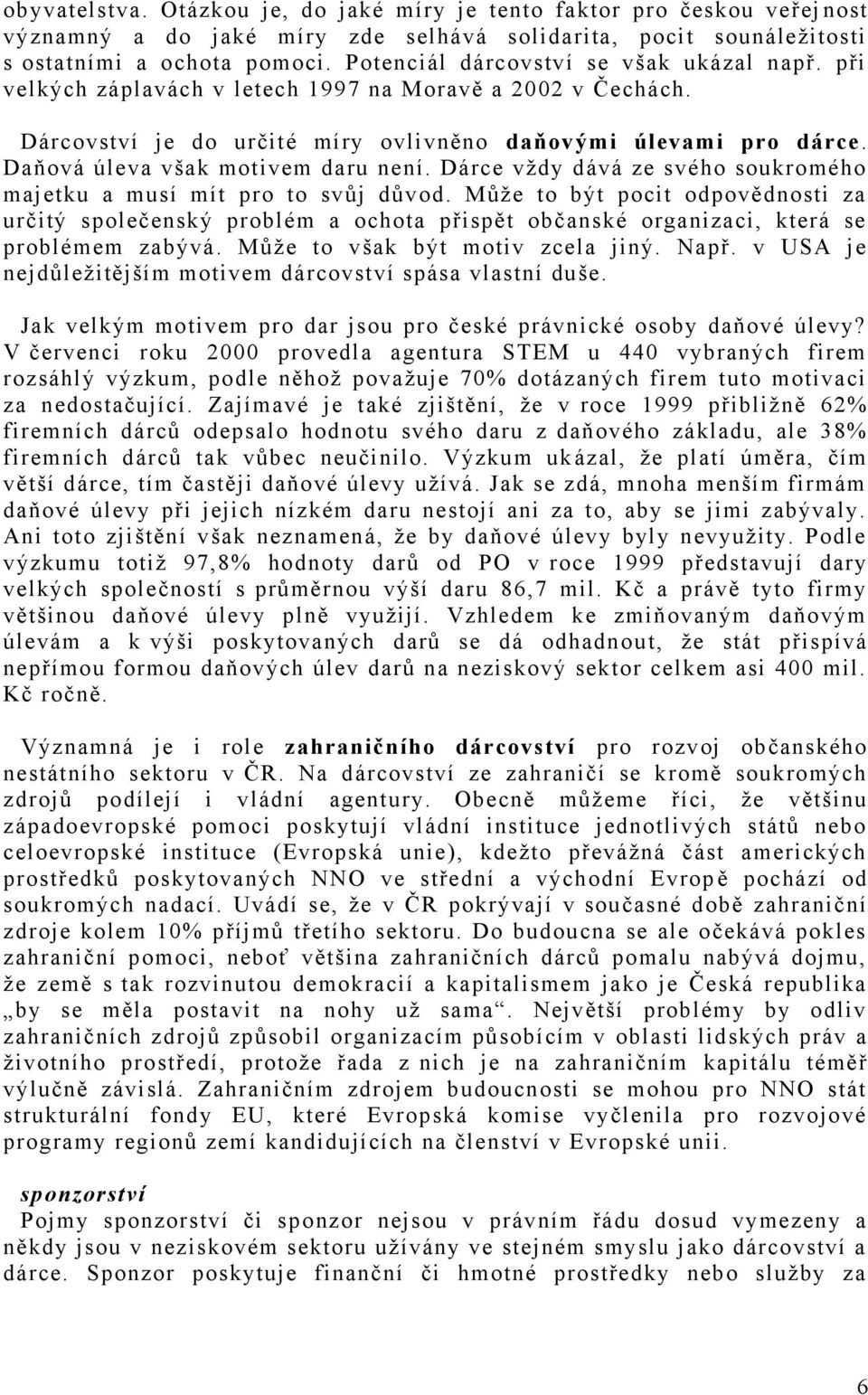 obyvatelstva. Otázkou je, do jaké míry je tento faktor pro českou veřejnost významný a do jaké míry zde selhává solidarita, pocit sounáležitosti s ostatními a ochota pomoci. Potenciál dárcovství se však ukázal např. při velkých záplavách v letech 1997 na Moravě a 2002 v Čechách.

Dárcovství je do určité míry ovlivněno daňovými úlevami pro dárce. Daňová úleva však motivem daru není. Dárce vždy dává ze svého soukromého majetku a musí mít pro to svůj důvod. Může to být pocit odpovědnosti za určitý společenský problém a ochota přispět občanské organizaci, která se problémem zabývá. Může to však být motiv zcela jiný. Např. v USA je nejdůležitějším motivem dárcovství spása vlastní duše.

Jak velkým motivem pro dar jsou pro české právnické osoby daňové úlevy? V červenci roku 2000 provedla agentura STEM u 440 vybraných firem rozsáhlý výzkum, podle něhož považuje 70% dotázaných firem tuto motivaci za nedostačující. Zajímavé je také zjištění, že v roce 1999 přibližně 62% firemních dárců odepsalo hodnotu svého daru z daňového základu, ale 38% firemních dárců tak vůbec neučinilo. Výzkum ukázal, že platí úměra, čím větší dárce, tím častěji daňové úlevy užívá. Jak se zdá, mnoha menším firmám daňové úlevy při jejich nízkém daru nestojí ani za to, aby se jimi zabývaly. Ani toto zjištění však neznamená, že by daňové úlevy byly nevyužity. Podle výzkumu totiž 97,8% hodnoty darů od PO v roce 1999 představují dary velkých společností s průměrnou výší daru 86,7 mil. Kč a právě tyto firmy většinou daňové úlevy plně využijí. Vzhledem ke zmiňovaným daňovým úlevám a k výši poskytovaných darů se dá odhadnout, že stát přispívá nepřímou formou daňových úlev darů na neziskový sektor celkem asi 400 mil. Kč ročně.

Významná je i role zahraničního dárcovství pro rozvoj občanského nestátního sektoru v ČR. Na dárcovství ze zahraničí se kromě soukromých zdrojů podílejí i vládní agentury. Obecně můžeme říci, že většinu západoevropské pomoci poskytují vládní instituce jednotlivých států nebo celoevropské instituce (Evropská unie), kdežto převážná část amerických prostředků poskytovaných NNO ve střední a východní Evropě pochází od soukromých nadací. Uvádí se, že v ČR pokrývají v současné době zahraniční zdroje kolem 10% příjmů třetího sektoru. Do budoucna se ale očekává pokles zahraniční pomoci, neboť většina zahraničních dárců pomalu nabývá dojmu, že země s tak rozvinutou demokracií a kapitalismem jako je Česká republika „by se měla postavit na nohy už sama“. Největší problémy by odliv zahraničních zdrojů způsobil organizacím působícím v oblasti lidských práv a životního prostředí, protože řada z nich je na zahraničním kapitálu téměř výlučně závislá. Zahraničním zdrojem budoucnosti se mohou pro NNO stát strukturální fondy EU, které Evropská komise vyčlenila pro rozvojové programy regionů zemí kandidujících na členství v Evropské unii.

sponzorství
Pojmy sponzorství či sponzor nejsou v právním řádu dosud vymezeny a někdy jsou v neziskovém sektoru užívány ve stejném smyslu jako dárcovství a dárce. Sponzor poskytuje finanční či hmotné prostředky nebo služby za

6